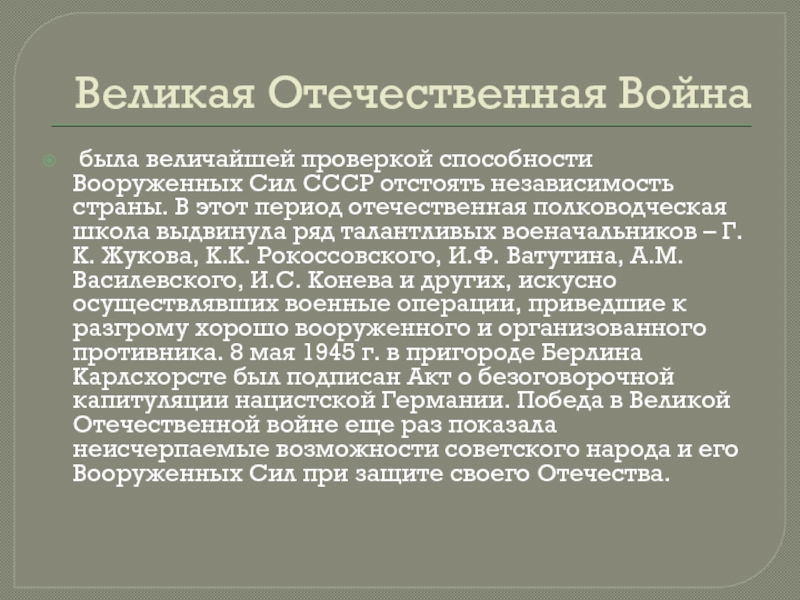 Великая Отечественная Война

была величайшей проверкой способности Вооруженных Сил СССР отстоять независимость страны. В этот период отечественная полководческая школа выдвинула ряд талантливых военачальников – Г. К. Жукова, К.К. Рокоссовского, И.Ф. Ватутина, А.М. Василевского, И.С. Конева и других, искусно осуществлявших военные операции, приведшие к разгрому хорошо вооруженного и организованного противника. 8 мая 1945 г. в пригороде Берлина Карлсхорсте был подписан Акт о безоговорочной капитуляции нацистской Германии. Победа в Великой Отечественной войне еще раз показала неисчерпаемые возможности советского народа и его Вооруженных Сил при защите своего Отечества.